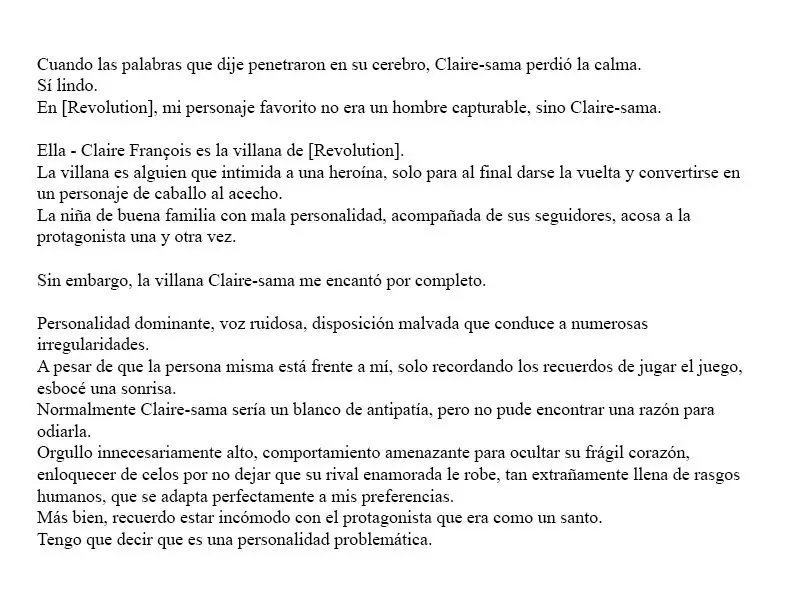 Cuando las palabras que dije penetraron en su cerebro, Claire-sama perdió la calma.
Sí lindo.
En [Revolution], mi personaje favorito no era un hombre capturable, sino Claire-sama.

Ella - Claire François es la villana de [Revolution].
La villana es alguien que intimida a una heroína, solo para al final darse la vuelta y convertirse en un personaje de caballo al acecho.
La niña de buena familia con mala personalidad, acompañada de sus seguidores, acosa a la protagonista una y otra vez.

Sin embargo, la villana Claire-sama me encantó por completo.

Personalidad dominante, voz ruidosa, disposición malvada que conduce a numerosas irregularidades.
A pesar de que la persona misma está frente a mí, solo recordando los recuerdos de jugar el juego, esbocé una sonrisa.
Normalmente Claire-sama sería un blanco de antipatía, pero no pude encontrar una razón para odiarla.
Orgullo innecesariamente alto, comportamiento amenazante para ocultar su frágil corazón, enloquecer de celos por no dejar que su rival enamorada le robe, tan extrañamente llena de rasgos humanos, que se adapta perfectamente a mis preferencias.
Más bien, recuerdo estar incómodo con el protagonista que era como un santo.
Tengo que decir que es una personalidad problemática.